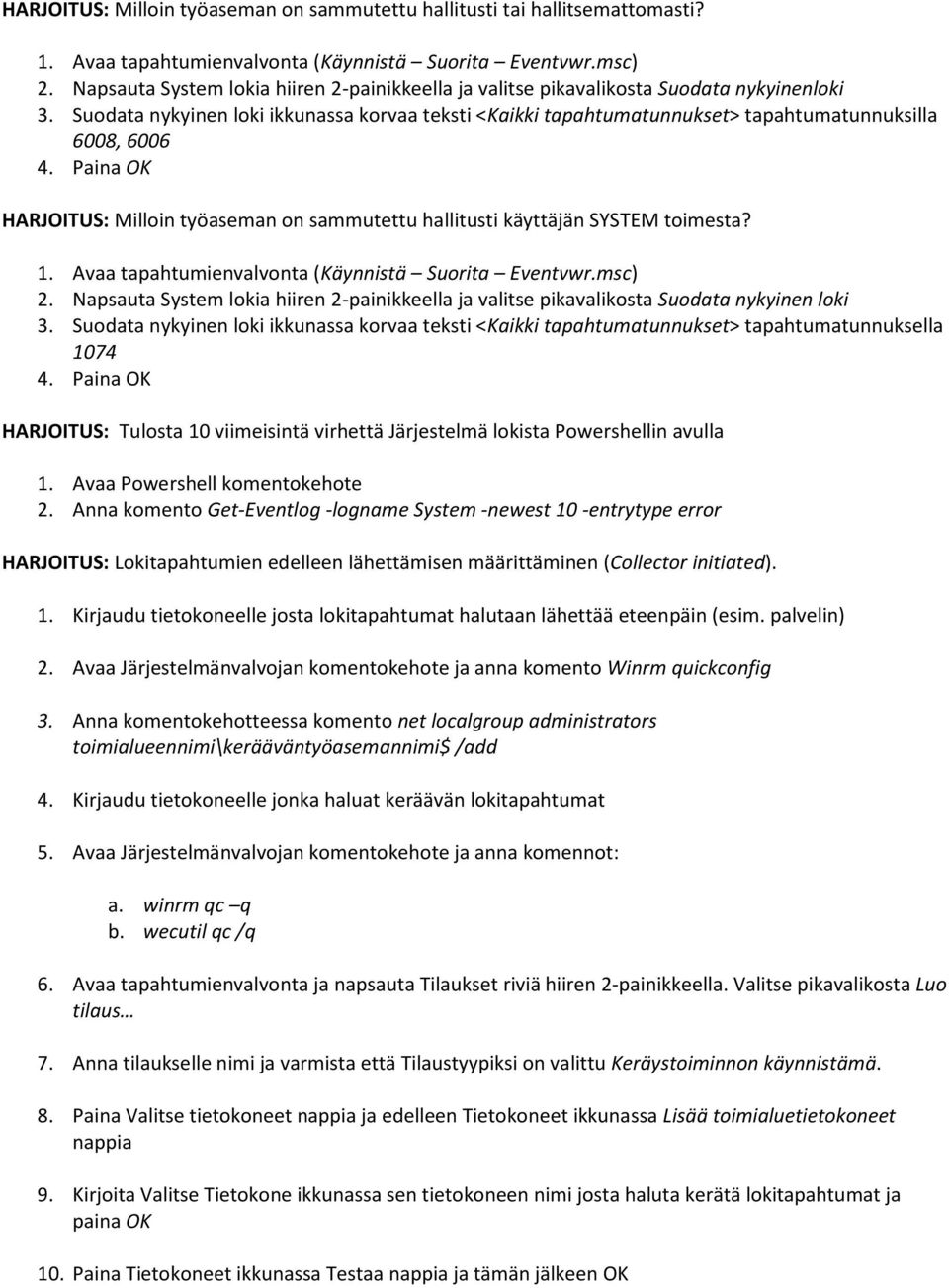 HARJOITUS: Milloin työaseman on sammutettu hallitusti tai hallitsemattomasti?

1. Avaa tapahtumienvalvonta (Käynnistä – Suorita – Eventvwr.msc)
2. Napsauta System lokia hiiren 2-painikkeella ja valitse pikavalikosta Suodata nykyinenloki
3. Suodata nykyinen loki ikkunassa korvaa teksti <Kaikki tapahtumatunnukset> tapahtumatunnuksilla 6008, 6006
4. Paina OK

HARJOITUS: Milloin työaseman on sammutettu hallitusti käyttäjän SYSTEM toimesta?

1. Avaa tapahtumienvalvonta (Käynnistä – Suorita – Eventvwr.msc)
2. Napsauta System lokia hiiren 2-painikkeella ja valitse pikavalikosta Suodata nykyinen loki
3. Suodata nykyinen loki ikkunassa korvaa teksti <Kaikki tapahtumatunnukset> tapahtumatunnuksella 1074
4. Paina OK

HARJOITUS: Tulosta 10 viimeisintä virhettä Järjestelmä lokista Powershellin avulla

1. Avaa Powershell komentokehote
2. Anna komento Get-Eventlog -logname System -newest 10 -entrytype error

HARJOITUS: Lokitapahtumien edelleen lähettämisen määrittäminen (Collector initiated).

1. Kirjaudu tietokoneelle josta lokitapahtumat halutaan lähettää eteenpäin (esim. palvelin)

2. Avaa Järjestelmänvalvojan komentokehote ja anna komento Winrm quickconfig

3. Anna komentokehotteessa komento net localgroup administrators toimialueennimi\kerääväntyöasemannimi$ /add

4. Kirjaudu tietokoneelle jonka haluat keräävän lokitapahtumat

5. Avaa Järjestelmänvalvojan komentokehote ja anna komennot:

a. winrm qc –q
b. wecutil qc /q

6. Avaa tapahtumienvalvonta ja napsauta Tilaukset riviä hiiren 2-painikkeella. Valitse pikavalikosta Luo tilaus…

7. Anna tilaukselle nimi ja varmista että Tilaustyypiksi on valittu Keräystoiminnon käynnistämä.

8. Paina Valitse tietokoneet nappia ja edelleen Tietokoneet ikkunassa Lisää toimialuetietokoneet nappia

9. Kirjoita Valitse Tietokone ikkunassa sen tietokoneen nimi josta haluta kerätä lokitapahtumat ja paina OK

10. Paina Tietokoneet ikkunassa Testaa nappia ja tämän jälkeen OK